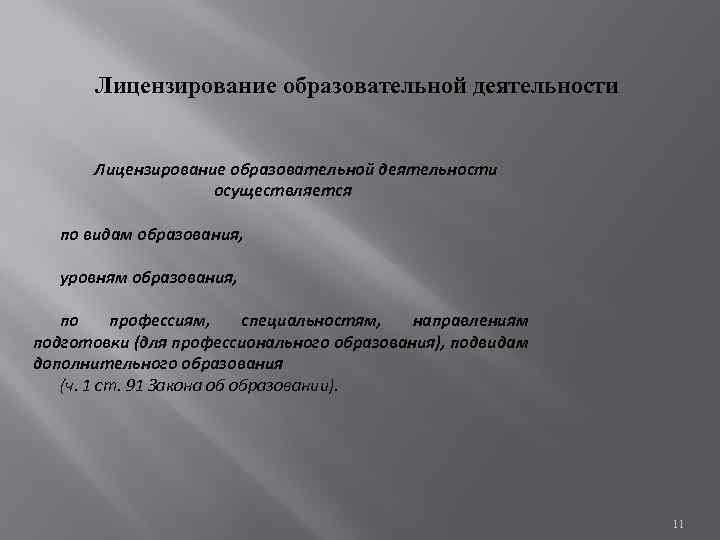 Лицензирование образовательной деятельности

Лицензирование образовательной деятельности осуществляется

по видам образования,

уровням образования,

по профессиям, специальностям, направлениям подготовки (для профессионального образования), подвидам дополнительного образования
(ч. 1 ст. 91 Закона об образовании).

11